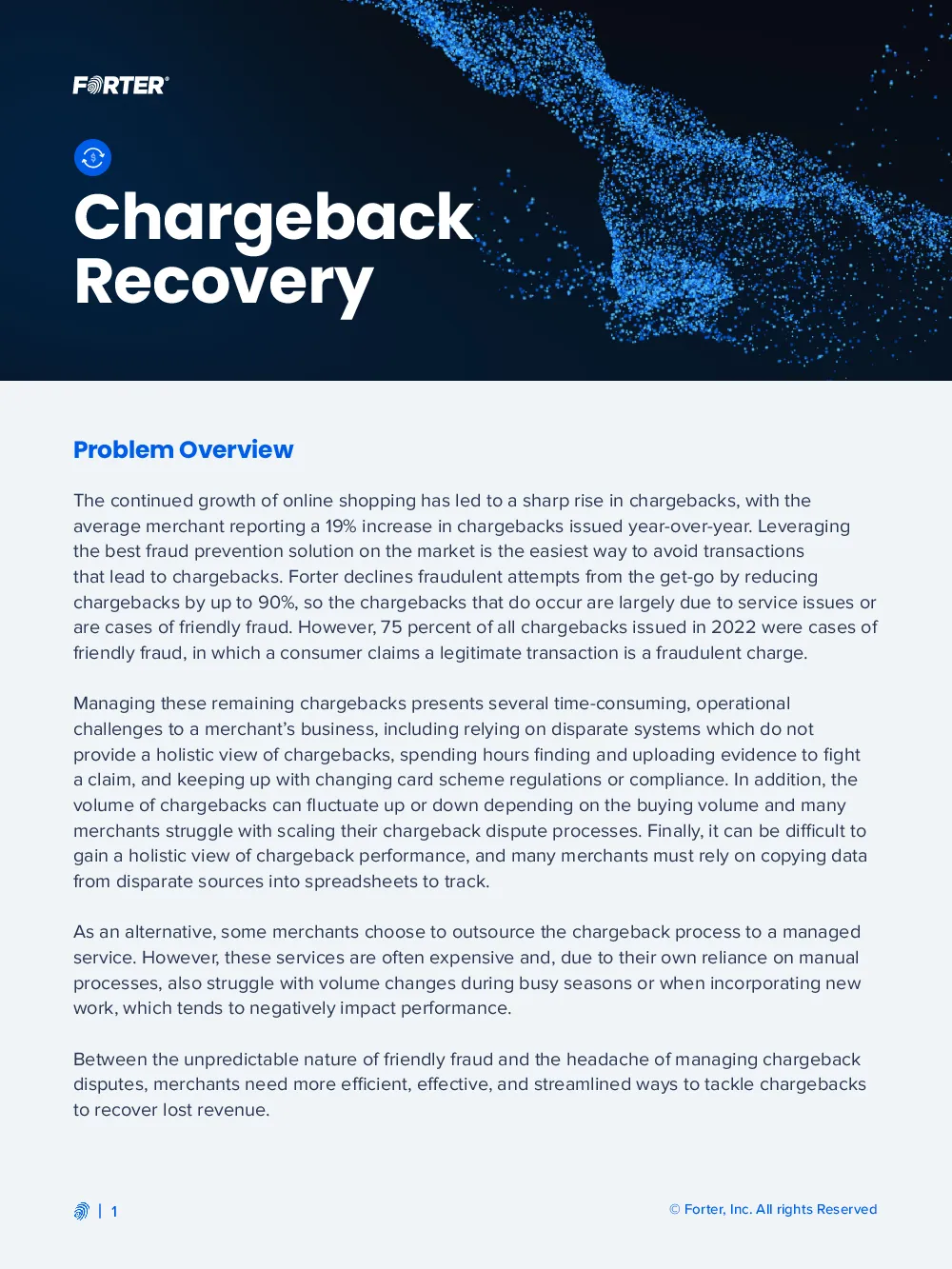 FORTER®

Chargeback Recovery

Problem Overview

The continued growth of online shopping has led to a sharp rise in chargebacks, with the average merchant reporting a 19% increase in chargebacks issued year-over-year. Leveraging the best fraud prevention solution on the market is the easiest way to avoid transactions that lead to chargebacks. Forter declines fraudulent attempts from the get-go by reducing chargebacks by up to 90%, so the chargebacks that do occur are largely due to service issues or are cases of friendly fraud. However, 75 percent of all chargebacks issued in 2022 were cases of friendly fraud, in which a consumer claims a legitimate transaction is a fraudulent charge.

Managing these remaining chargebacks presents several time-consuming, operational challenges to a merchant's business, including relying on disparate systems which do not provide a holistic view of chargebacks, spending hours finding and uploading evidence to fight a claim, and keeping up with changing card scheme regulations or compliance. In addition, the volume of chargebacks can fluctuate up or down depending on the buying volume and many merchants struggle with scaling their chargeback dispute processes. Finally, it can be difficult to gain a holistic view of chargeback performance, and many merchants must rely on copying data from disparate sources into spreadsheets to track.

As an alternative, some merchants choose to outsource the chargeback process to a managed service. However, these services are often expensive and, due to their own reliance on manual processes, also struggle with volume changes during busy seasons or when incorporating new work, which tends to negatively impact performance.

Between the unpredictable nature of friendly fraud and the headache of managing chargeback disputes, merchants need more efficient, effective, and streamlined ways to tackle chargebacks to recover lost revenue.

| 1

© Forter, Inc. All rights Reserved